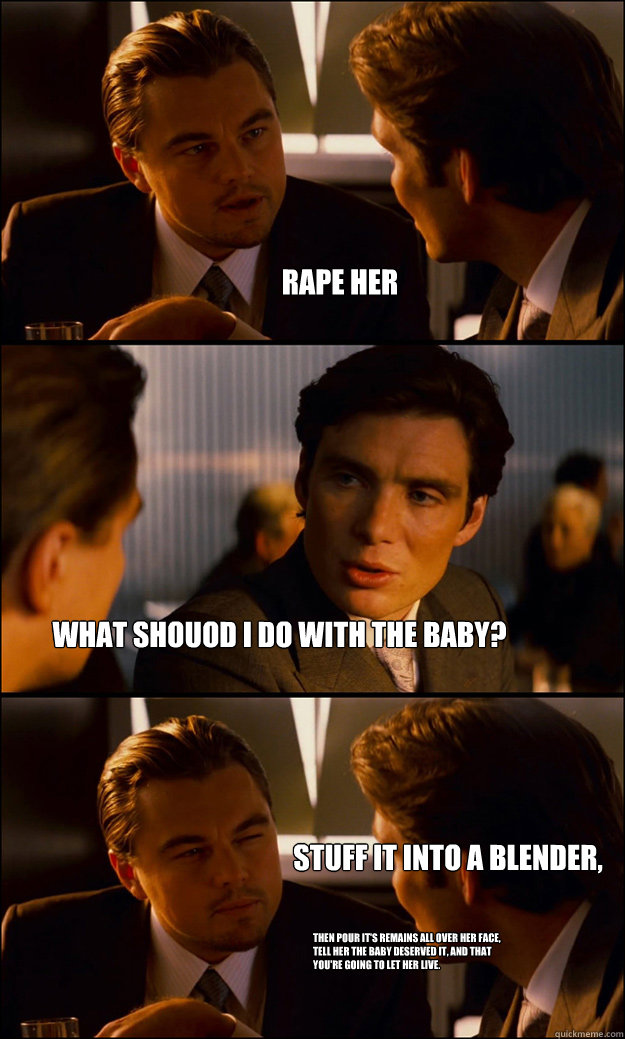 RAPE HER

WHAT SHOUOD I DO WITH THE BABY?

STUFF IT INTO A BLENDER,

THEN POUR IT'S REMAINS ALL OVER HER FACE, TELL HER THE BABY DESERVED IT, AND THAT YOU'RE GOING TO LET HER LIVE.

quickmeme.com